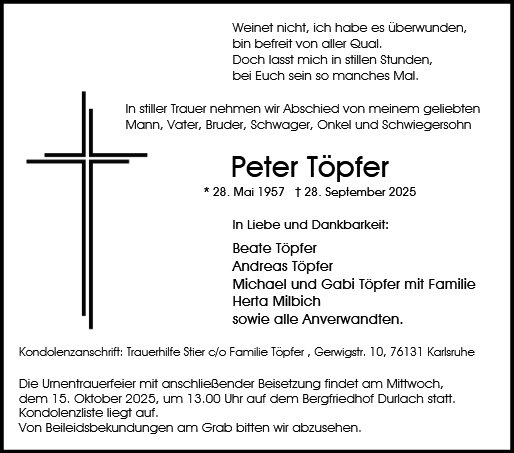 Weinet nicht, ich habe es überwunden,
bin befreit von aller Qual.
Doch lasst mich in stillen Stunden,
bei Euch sein so manches Mal.

In stiller Trauer nehmen wir Abschied von meinem geliebten Mann, Vater, Bruder, Schwager, Onkel und Schwiegersohn

Peter Töpfer

* 28. Mai 1957 † 28. September 2025

In Liebe und Dankbarkeit:

Beate Töpfer
Andreas Töpfer
Michael und Gabi Töpfer mit Familie
Herta Milbich
sowie alle Anverwandten.

Kondolenzanschrift: Trauerhilfe Stier c/o Familie Töpfer , Gerwigstr. 10, 76131 Karlsruhe

Die Urnentrauerfeier mit anschließender Beisetzung findet am Mittwoch, dem 15. Oktober 2025, um 13.00 Uhr auf dem Bergfriedhof Durlach statt.
Kondolenzliste liegt auf.
Von Beileidsbekundungen am Grab bitten wir abzusehen.